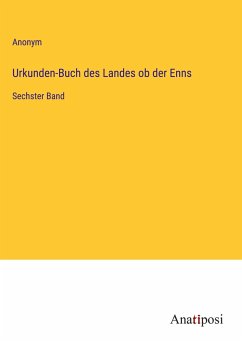 Anonym

Urkunden-Buch des Landes ob der Enns

Sechster Band

Anatiposi